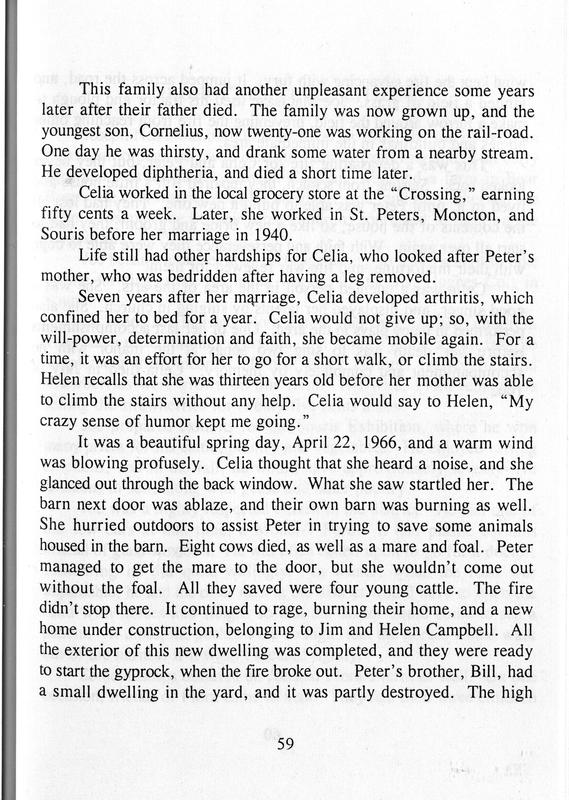 This family also had another unpleasant experience some years later after their father died. The family was now grown up, and the youngest son, Cornelius, now twenty-one was working on the rail-road. One day he was thirsty, and drank some water from a nearby stream. He developed diphtheria, and died a short time later.

Celia worked in the local grocery store at the "Crossing," earning fifty cents a week. Later, she worked in St. Peters, Moncton, and Souris before her marriage in 1940.

Life still had other hardships for Celia, who looked after Peter's mother, who was bedridden after having a leg removed.

Seven years after her marriage, Celia developed arthritis, which confined her to bed for a year. Celia would not give up; so, with the will-power, determination and faith, she became mobile again. For a time, it was an effort for her to go for a short walk, or climb the stairs. Helen recalls that she was thirteen years old before her mother was able to climb the stairs without any help. Celia would say to Helen, "My crazy sense of humor kept me going."

It was a beautiful spring day, April 22, 1966, and a warm wind was blowing profusely. Celia thought that she heard a noise, and she glanced out through the back window. What she saw startled her. The barn next door was ablaze, and their own barn was burning as well. She hurried outdoors to assist Peter in trying to save some animals housed in the barn. Eight cows died, as well as a mare and foal. Peter managed to get the mare to the door, but she wouldn't come out without the foal. All they saved were four young cattle. The fire didn't stop there. It continued to rage, burning their home, and a new home under construction, belonging to Jim and Helen Campbell. All the exterior of this new dwelling was completed, and they were ready to start the gyprock, when the fire broke out. Peter's brother, Bill, had a small dwelling in the yard, and it was partly destroyed. The high

59